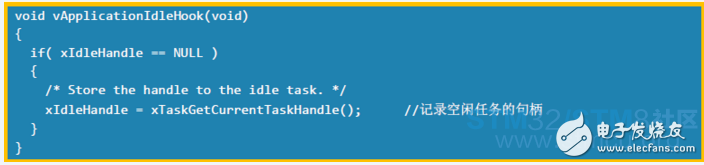 void vApplicationIdleHook(void)
{
  if( xIdleHandle == NULL )
  {
    /* Store the handle to the idle task. */
    xIdleHandle = xTaskGetCurrentTaskHandle();      //记录空闲任务的句柄
  }
}

STM32/STM8社区
电子发烧友
www.elecfans.com